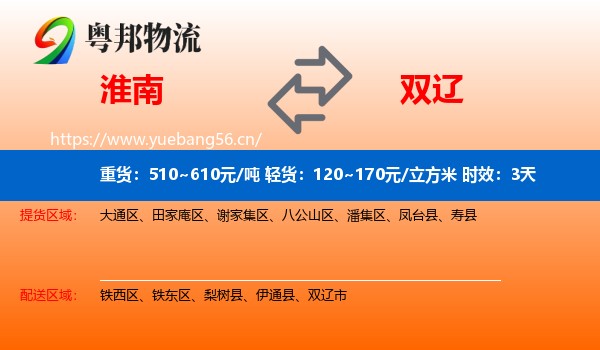 粤邦物流

淮南

双辽

https://www.yuebang56.cn/

重货：510~610元/吨 轻货：120~170元/立方米 时效：3天

提货区域： 大通区、田家庵区、谢家集区、八公山区、潘集区、凤台县、寿县

配送区域： 铁西区、铁东区、梨树县、伊通县、双辽市